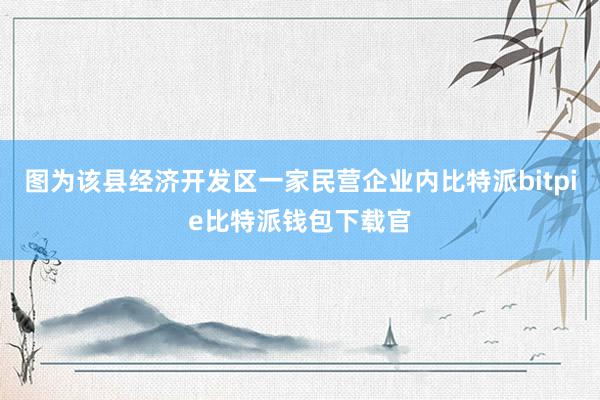 图为该县经济开发区一家民营企业内比特派bitpie比特派钱包下载官